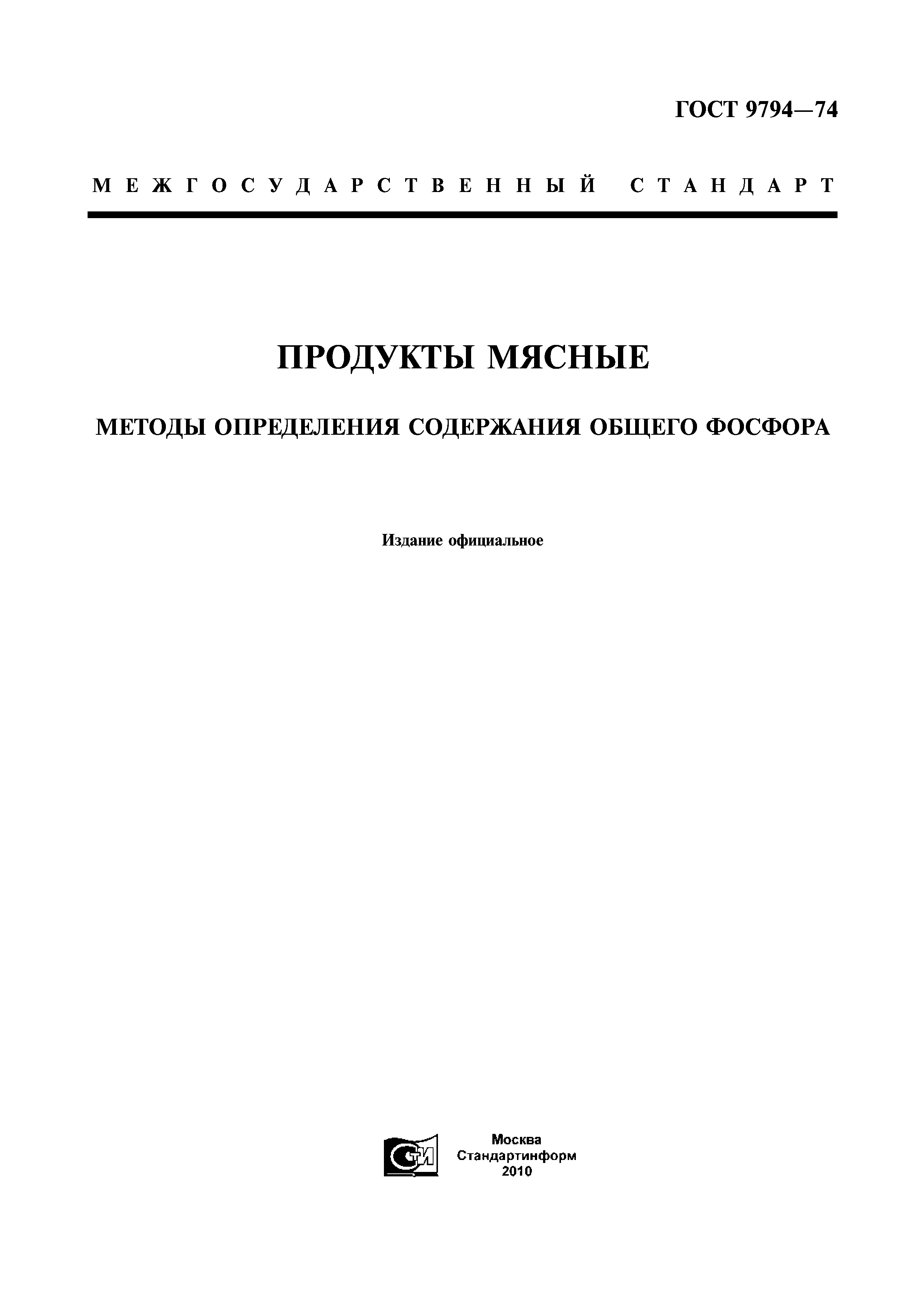 ГОСТ 9794—74

МЕЖГОСУДАРСТВЕННЫЙ СТАНДАРТ

ПРОДУКТЫ МЯСНЫЕ

МЕТОДЫ ОПРЕДЕЛЕНИЯ СОДЕРЖАНИЯ ОБЩЕГО ФОСФОРА

Издание официальное

СИ

Москва
Стандартинформ
2010